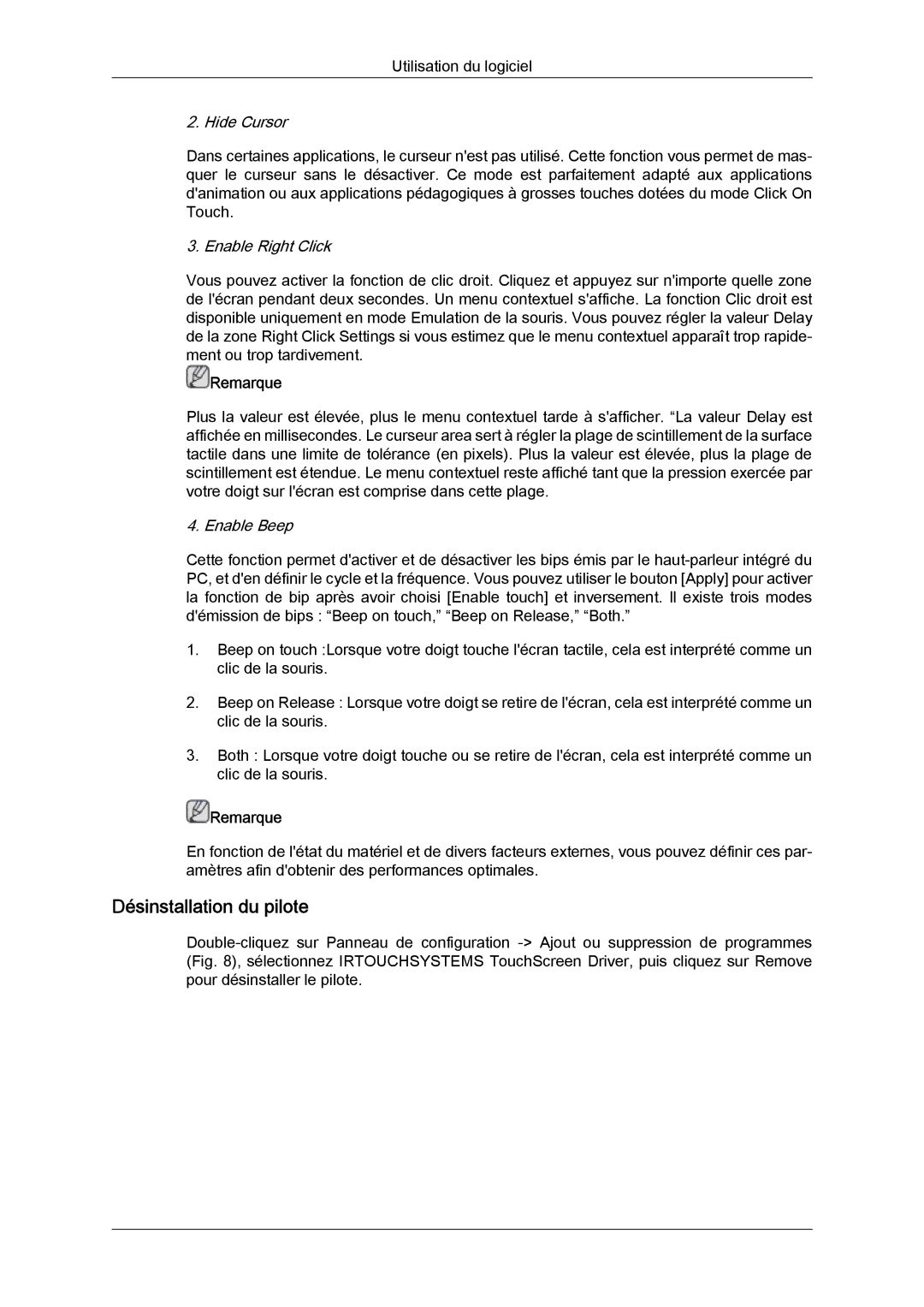 Utilisation du logiciel

2. Hide Cursor

Dans certaines applications, le curseur n'est pas utilisé. Cette fonction vous permet de masquer le curseur sans le désactiver. Ce mode est parfaitement adapté aux applications d'animation ou aux applications pédagogiques à grosses touches dotées du mode Click On Touch.

3. Enable Right Click

Vous pouvez activer la fonction de clic droit. Cliquez et appuyez sur n'importe quelle zone de l'écran pendant deux secondes. Un menu contextuel s'affiche. La fonction Clic droit est disponible uniquement en mode Emulation de la souris. Vous pouvez régler la valeur Delay de la zone Right Click Settings si vous estimez que le menu contextuel apparaît trop rapidement ou trop tardivement.

Remarque

Plus la valeur est élevée, plus le menu contextuel tarde à s'afficher. “La valeur Delay est affichée en millisecondes. Le curseur area sert à régler la plage de scintillement de la surface tactile dans une limite de tolérance (en pixels). Plus la valeur est élevée, plus la plage de scintillement est étendue. Le menu contextuel reste affiché tant que la pression exercée par votre doigt sur l'écran est comprise dans cette plage.

4. Enable Beep

Cette fonction permet d'activer et de désactiver les bips émis par le haut-parleur intégré du PC, et d'en définir le cycle et la fréquence. Vous pouvez utiliser le bouton [Apply] pour activer la fonction de bip après avoir choisi [Enable touch] et inversement. Il existe trois modes d'émission de bips : “Beep on touch,” “Beep on Release,” “Both.”

1. Beep on touch :Lorsque votre doigt touche l'écran tactile, cela est interprété comme un clic de la souris.

2. Beep on Release : Lorsque votre doigt se retire de l'écran, cela est interprété comme un clic de la souris.

3. Both : Lorsque votre doigt touche ou se retire de l'écran, cela est interprété comme un clic de la souris.

Remarque

En fonction de l'état du matériel et de divers facteurs externes, vous pouvez définir ces paramètres afin d'obtenir des performances optimales.

Désinstallation du pilote

Double-cliquez sur Panneau de configuration -> Ajout ou suppression de programmes (Fig. 8), sélectionnez IRTOUCHSYSTEMS TouchScreen Driver, puis cliquez sur Remove pour désinstaller le pilote.